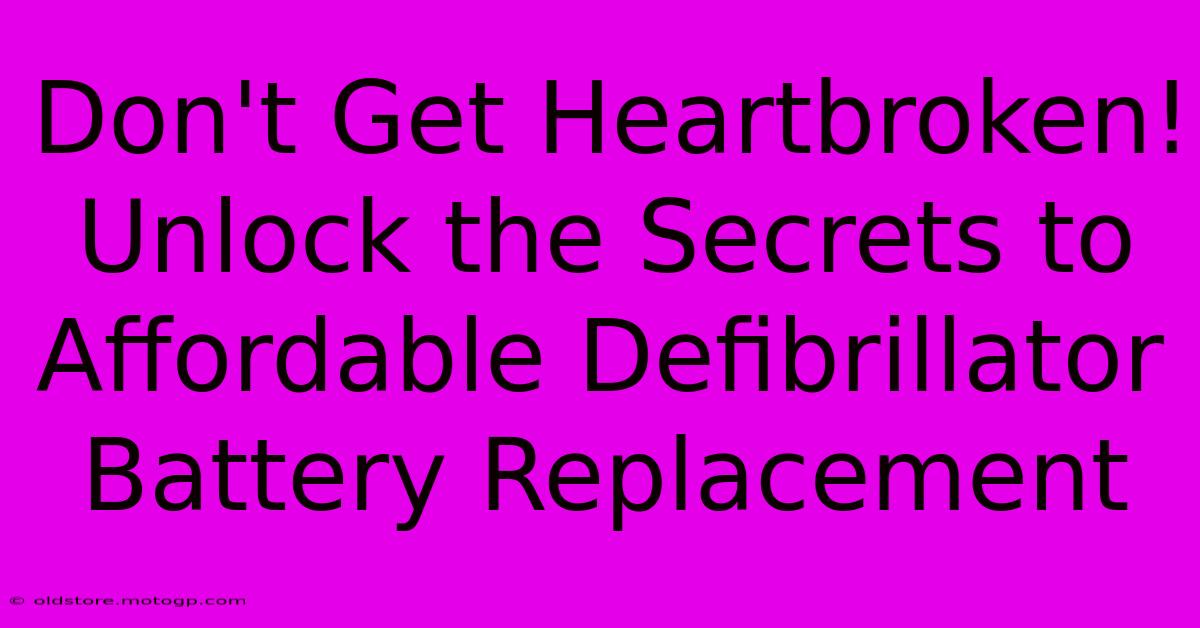 Don't Get Heartbroken! Unlock the Secrets to Affordable Defibrillator Battery Replacement

© oldstore.motogp.com